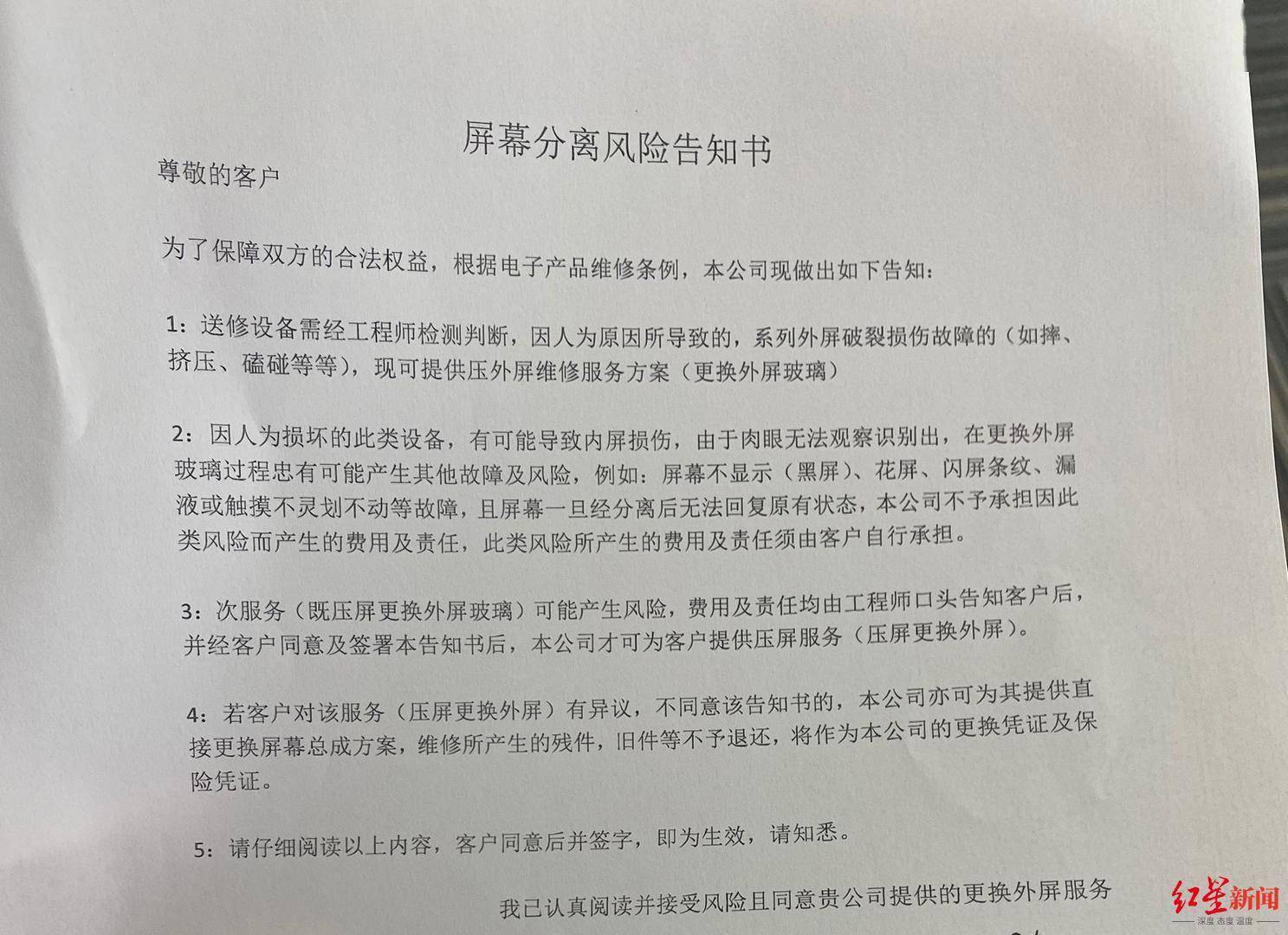 屏幕分离风险告知书

尊敬的客户

为了保障双方的合法权益，根据电子产品维修条例，本公司现做出如下告知：

1：送修设备需经工程师检测判断，因人为原因所导致的，系列外屏破裂损伤故障的（如摔、挤压、磕碰等等），现可提供压外屏维修服务方案（更换外屏玻璃）

2：因人为损坏的此类设备，有可能导致内屏损伤，由于肉眼无法观察识别出，在更换外屏玻璃过程忠有可能产生其他故障及风险，例如：屏幕不显示（黑屏）、花屏、闪屏条纹、漏液或触摸不灵划不动等故障，且屏幕一旦经分离后无法回复原有状态，本公司不予承担因此类风险而产生的费用及责任，此类风险所产生的费用及责任须由客户自行承担。

3：次服务（既压屏更换外屏玻璃）可能产生风险，费用及责任均由工程师口头告知客户后，并经客户同意及签署本告知书后，本公司才可为客户提供压屏服务（压屏更换外屏）。

4：若客户对该服务（压屏更换外屏）有异议，不同意该告知书的，本公司亦可为其提供直接更换屏幕总成方案，维修所产生的残件，旧件等不予退还，将作为本公司的更换凭证及保险凭证。

5：请仔细阅读以上内容，客户同意后并签字，即为生效，请知悉。

我已认真阅读并接受风险且同意贵公司提供的更换外屏服务

红星新闻
深度 态度 温度